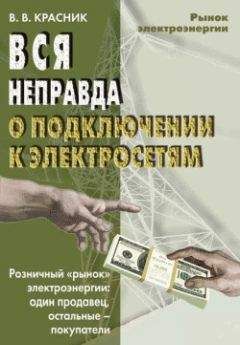 В. В. КРАСНИК

Рынок электроэнергии

ВСЯ НЕПРАВДА О ПОДКЛЮЧЕНИИ К ЭЛЕКТРОСЕТЯМ

Розничный «рынок» электроэнергии: один продавец, остальные – покупатели